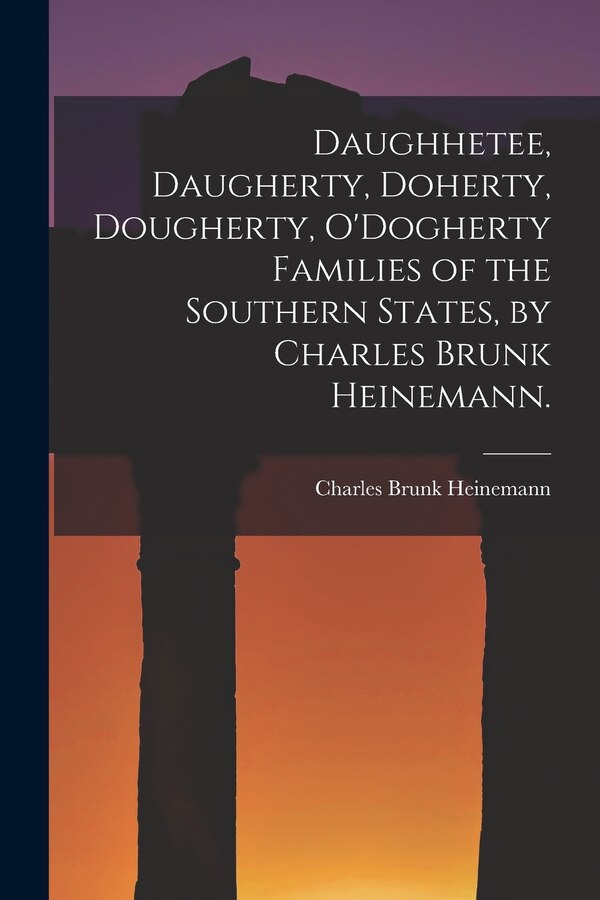 Daughhetee, Daugherty, Doherty, Dougherty, O'Dogherty Families of the Southern States, by Charles Brunk Heinemann.

Charles Brunk Heinemann